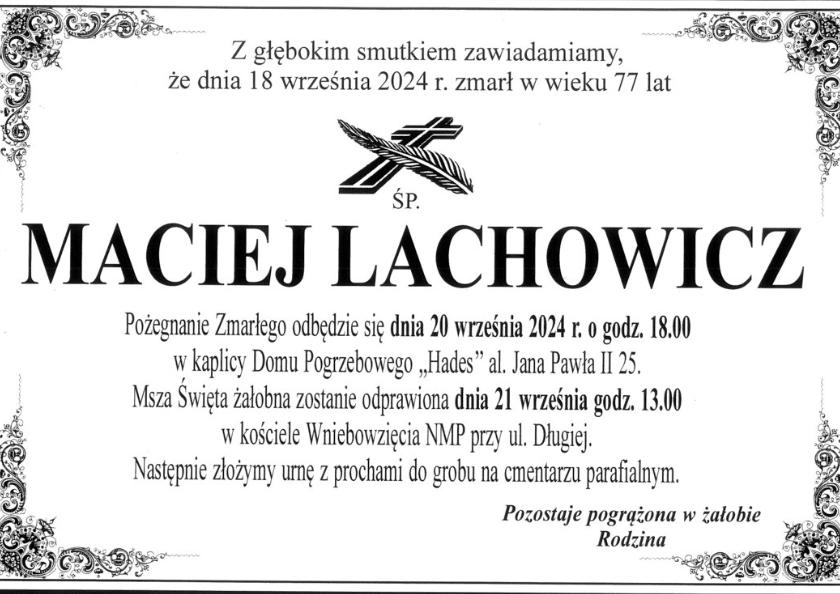 Z głębokim smutkiem zawiadamiamy,
że dnia 18 września 2024 r. zmarł w wieku 77 lat

ŚP.

MACIEJ LACHOWICZ

Pożegnanie Zmarłego odbędzie się dnia 20 września 2024 r. o godz. 18.00 w kaplicy Domu Pogrzebowego „Hades" al. Jana Pawła II 25.
Msza Święta żałobna zostanie odprawiona dnia 21 września godz. 13.00 w kościele Wniebowzięcia NMP przy ul. Długiej.
Następnie złożymy urnę z prochami do grobu na cmentarzu parafialnym.

Pozostaje pogrążona w żałobie
Rodzina